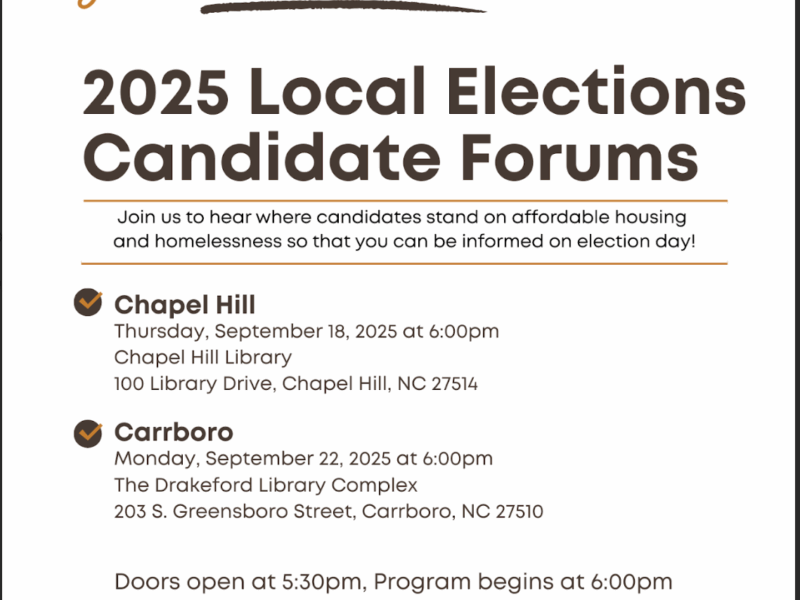 2025 Local Elections Candidate Forums

Join us to hear where candidates stand on affordable housing and homelessness so that you can be informed on election day!

Chapel Hill
Thursday, September 18, 2025 at 6:00pm
Chapel Hill Library
100 Library Drive, Chapel Hill, NC 27514

Carrboro
Monday, September 22, 2025 at 6:00pm
The Drakeford Library Complex
203 S. Greensboro Street, Carrboro, NC 27510

Doors open at 5:30pm, Program begins at 6:00pm